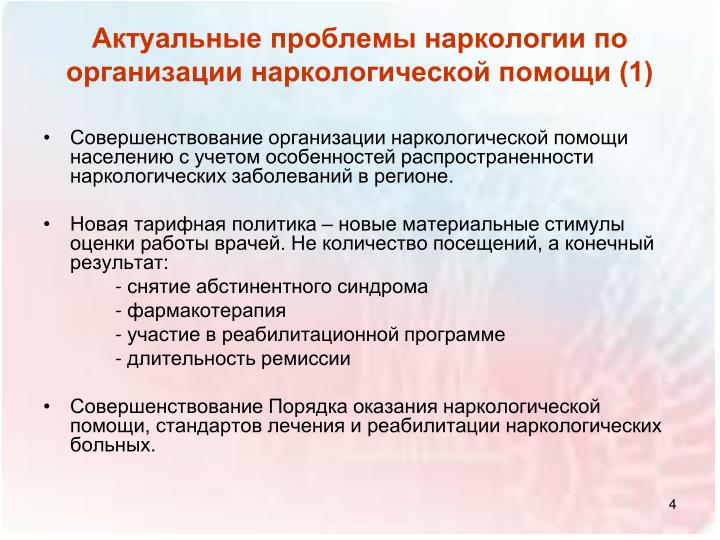 Актуальные проблемы наркологии по организации наркологической помощи (1)

• Совершенствование организации наркологической помощи населению с учетом особенностей распространенности наркологических заболеваний в регионе.

• Новая тарифная политика – новые материальные стимулы оценки работы врачей. Не количество посещений, а конечный результат:
- снятие абстинентного синдрома
- фармакотерапия
- участие в реабилитационной программе
- длительность ремиссии

• Совершенствование Порядка оказания наркологической помощи, стандартов лечения и реабилитации наркологических больных.

4